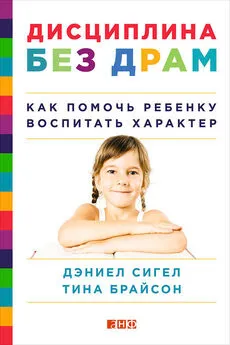 ДИСЦИПЛИНА
БЕЗ ДРАМ

КАК ПОМОЧЬ РЕБЕНКУ
ВОСПИТАТЬ ХАРАКТЕР

ДЭНИЕЛ СИГЕЛ
ТИНА БРАЙСОН

АНФ